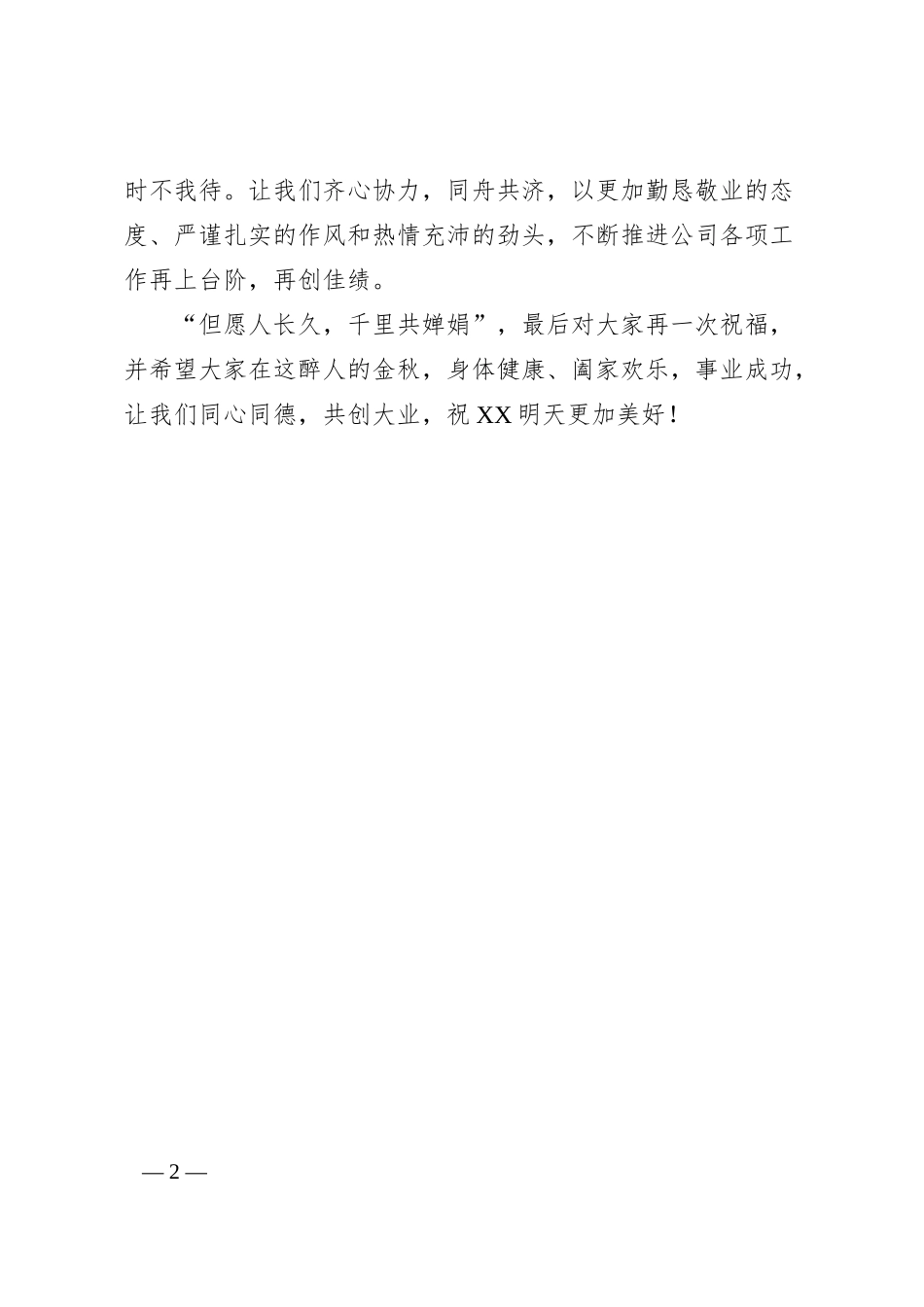 时不我待。让我们齐心协力，同舟共济，以更加勤恳敬业的态度、严谨扎实的作风和热情充沛的劲头，不断推进公司各项工作再上台阶，再创佳绩。

“但愿人长久，千里共婵娟”，最后对大家再一次祝福，并希望大家在这醉人的金秋，身体健康、阖家欢乐，事业成功，让我们同心同德，共创大业，祝 XX 明天更加美好！

— 2 —